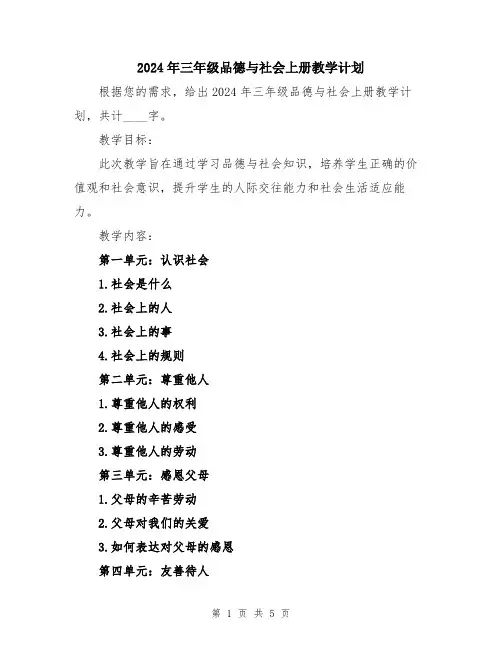 2024年三年级品德与社会上册教学计划

根据您的需求，给出2024年三年级品德与社会上册教学计划，共计____字。

教学目标：

此次教学旨在通过学习品德与社会知识，培养学生正确的价值观和社会意识，提升学生的人际交往能力和社会生活适应能力。

教学内容：

第一单元：认识社会

1.社会是什么

2.社会上的人

3.社会上的事

4.社会上的规则

第二单元：尊重他人

1.尊重他人的权利

2.尊重他人的感受

3.尊重他人的劳动

第三单元：感恩父母

1.父母的辛苦劳动

2.父母对我们的关爱

3.如何表达对父母的感恩

第四单元：友善待人

第 1 页 共 5 页